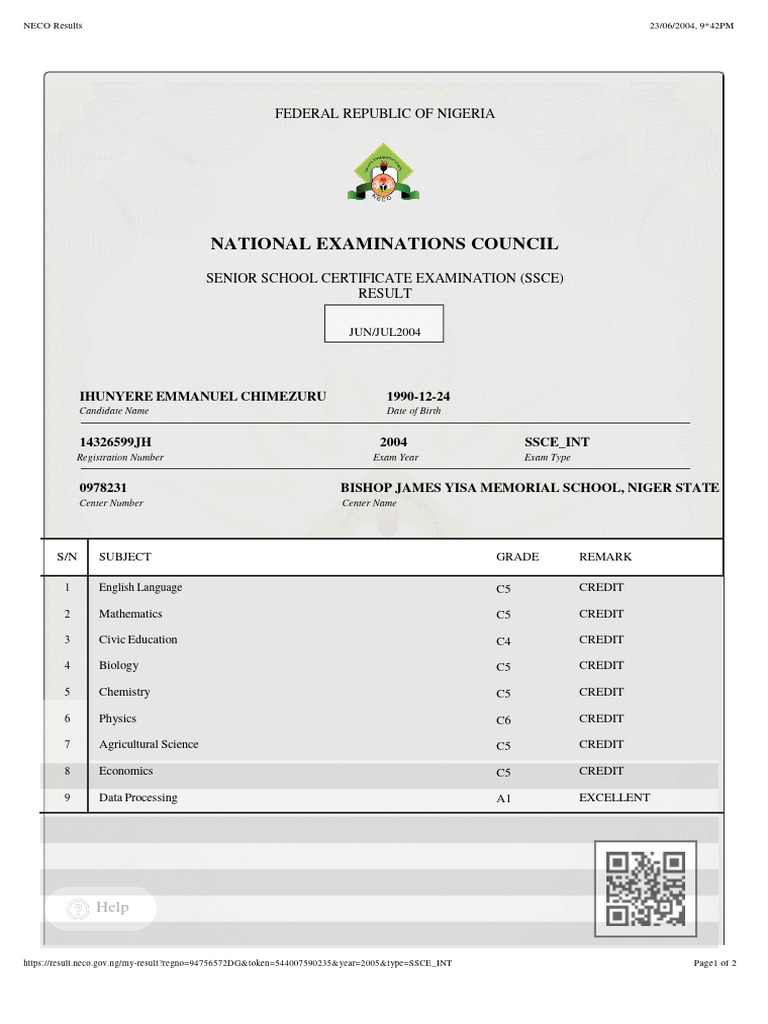 NECO Results

23/06/2004, 9*42PM

FEDERAL REPUBLIC OF NIGERIA

NECO

NATIONAL EXAMINATIONS COUNCIL

SENIOR SCHOOL CERTIFICATE EXAMINATION (SSCE) RESULT

JUN/JUL2004

IHUNYERE EMMANUEL CHIMEZURU
Candidate Name

1990-12-24
Date of Birth

14326599JH
Registration Number

2004
Exam Year

SSCE_INT
Exam Type

0978231
Center Number

BISHOP JAMES YISA MEMORIAL SCHOOL, NIGER STATE
Center Name

| S/N | SUBJECT | GRADE | REMARK |
|---|---|---|---|
| 1 | English Language | C5 | CREDIT |
| 2 | Mathematics | C5 | CREDIT |
| 3 | Civic Education | C4 | CREDIT |
| 4 | Biology | C5 | CREDIT |
| 5 | Chemistry | C5 | CREDIT |
| 6 | Physics | C6 | CREDIT |
| 7 | Agricultural Science | C5 | CREDIT |
| 8 | Economics | C5 | CREDIT |
| 9 | Data Processing | A1 | EXCELLENT |

Help

https://result.neco.gov.ng/my-result?regno=94756572DG&token=544007590235&year=2005&type=SSCE_INT

Page1 of 2